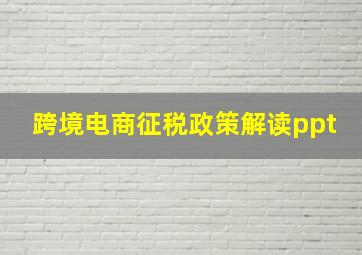 跨境电商征税政策解读ppt